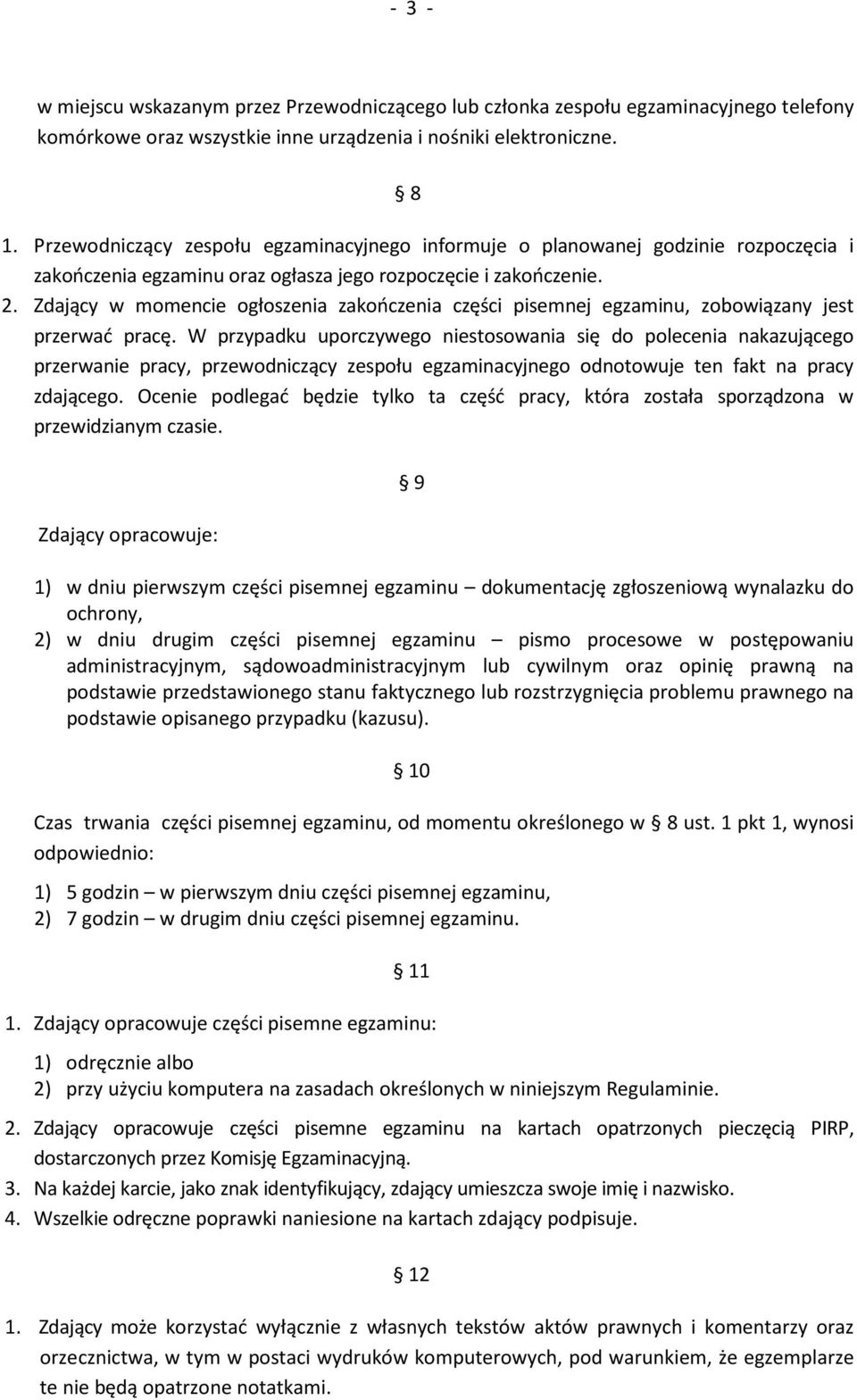 - 3 -

w miejscu wskazanym przez Przewodniczącego lub członka zespołu egzaminacyjnego telefony komórkowe oraz wszystkie inne urządzenia i nośniki elektroniczne.

§ 8

1. Przewodniczący zespołu egzaminacyjnego informuje o planowanej godzinie rozpoczęcia i zakończenia egzaminu oraz ogłasza jego rozpoczęcie i zakończenie.
2. Zdający w momencie ogłoszenia zakończenia części pisemnej egzaminu, zobowiązany jest przerwać pracę. W przypadku uporczywego niestosowania się do polecenia nakazującego przerwanie pracy, przewodniczący zespołu egzaminacyjnego odnotowuje ten fakt na pracy zdającego. Ocenie podlegać będzie tylko ta część pracy, która została sporządzona w przewidzianym czasie.

§ 9

Zdający opracowuje:

1) w dniu pierwszym części pisemnej egzaminu – dokumentację zgłoszeniową wynalazku do ochrony,
2) w dniu drugim części pisemnej egzaminu – pismo procesowe w postępowaniu administracyjnym, sądowoadministracyjnym lub cywilnym oraz opinię prawną na podstawie przedstawionego stanu faktycznego lub rozstrzygnięcia problemu prawnego na podstawie opisanego przypadku (kazusu).

§ 10

Czas trwania części pisemnej egzaminu, od momentu określonego w § 8 ust. 1 pkt 1, wynosi odpowiednio:

1) 5 godzin – w pierwszym dniu części pisemnej egzaminu,
2) 7 godzin – w drugim dniu części pisemnej egzaminu.

§ 11

1. Zdający opracowuje części pisemne egzaminu:

1) odręcznie albo
2) przy użyciu komputera na zasadach określonych w niniejszym Regulaminie.

2. Zdający opracowuje części pisemne egzaminu na kartach opatrzonych pieczęcią PIRP, dostarczonych przez Komisję Egzaminacyjną.
3. Na każdej karcie, jako znak identyfikujący, zdający umieszcza swoje imię i nazwisko.
4. Wszelkie odręczne poprawki naniesione na kartach zdający podpisuje.

§ 12

1. Zdający może korzystać wyłącznie z własnych tekstów aktów prawnych i komentarzy oraz orzecznictwa, w tym w postaci wydruków komputerowych, pod warunkiem, że egzemplarze te nie będą opatrzone notatkami.